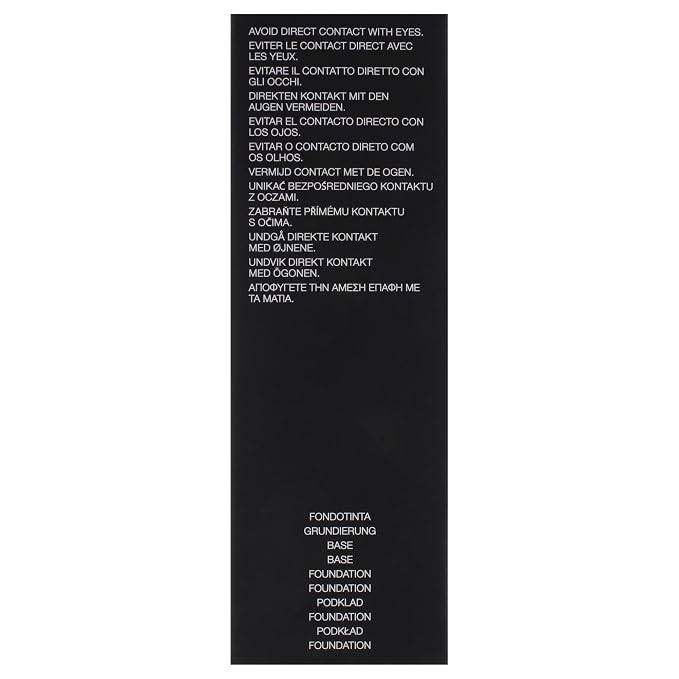 AVOID DIRECT CONTACT WITH EYES.

EVITER LE CONTACT DIRECT AVEC LES YEUX.

EVITARE IL CONTATTO DIRETTO CON GLI OCCHI.

DIREKTEN KONTAKT MIT DEN AUGEN VERMEIDEN.

EVITAR EL CONTACTO DIRECTO CON LOS OJOS.

EVITAR O CONTACTO DIRETO COM OS OLHOS.

VERMIJD CONTACT MET DE OGEN.

UNIKAĆ BEZPOŚREDNIEGO KONTAKTU Z OCZAMI.

ZABRAŇTE PŘÍMÉMU KONTAKTU S OČIMA.

UNDGÅ DIREKTE KONTAKT MED ØJNENE.

UNDVIK DIREKT KONTAKT MED ÖGONEN.

ΑΠΟΦΥΓΕΤΕ ΤΗΝ ΑΜΕΣΗ ΕΠΑΦΗ ΜΕ ΤΑ ΜΑΤΙΑ.

FONDOTINTA
GRUNDIERUNG
BASE
BASE
FOUNDATION
FOUNDATION
PODKLAD
FOUNDATION
PODKŁAD
FOUNDATION